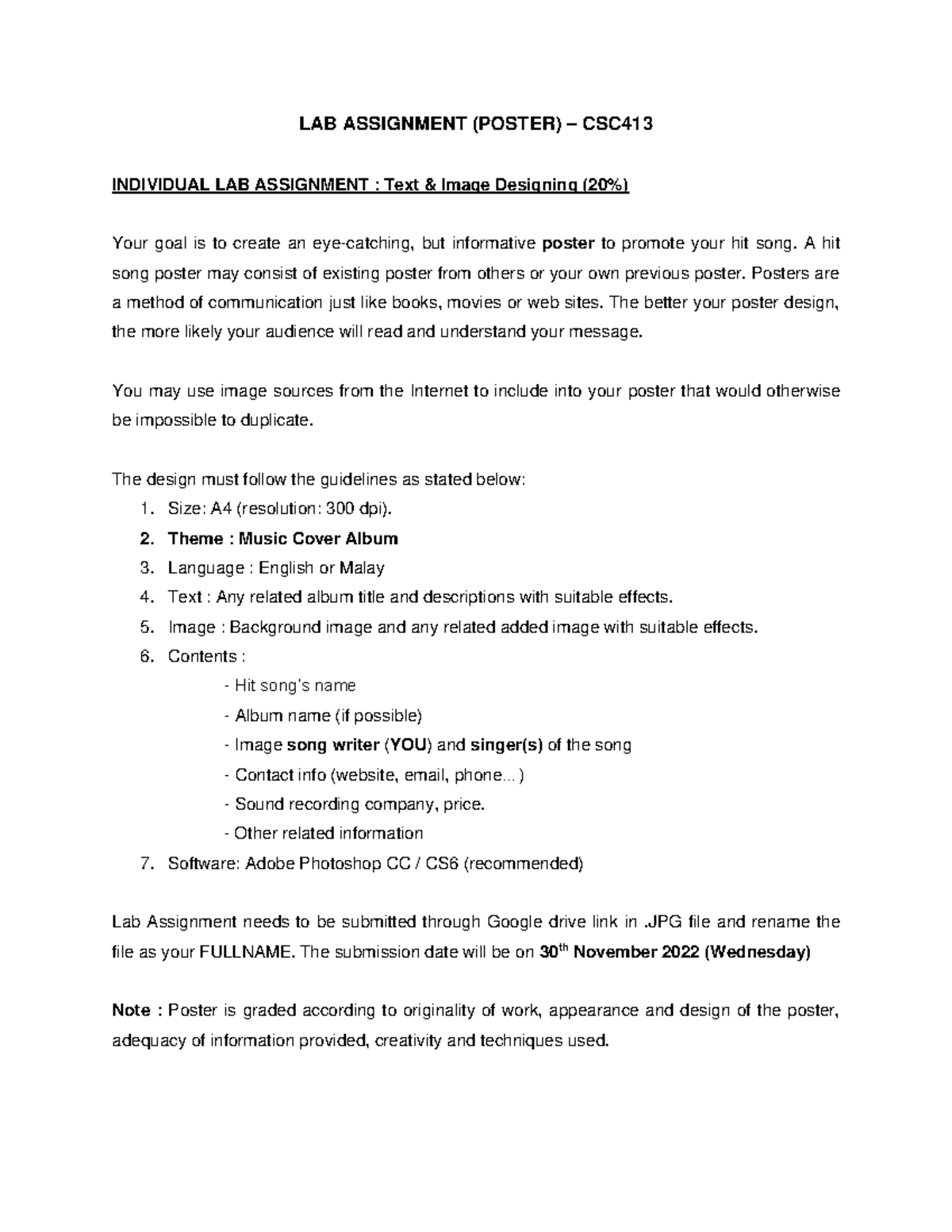 LAB ASSIGNMENT (POSTER) – CSC413

INDIVIDUAL LAB ASSIGNMENT : Text & Image Designing (20%)

Your goal is to create an eye-catching, but informative poster to promote your hit song. A hit song poster may consist of existing poster from others or your own previous poster. Posters are a method of communication just like books, movies or web sites. The better your poster design, the more likely your audience will read and understand your message.

You may use image sources from the Internet to include into your poster that would otherwise be impossible to duplicate.

The design must follow the guidelines as stated below:
1. Size: A4 (resolution: 300 dpi).
2. Theme : Music Cover Album
3. Language : English or Malay
4. Text : Any related album title and descriptions with suitable effects.
5. Image : Background image and any related added image with suitable effects.
6. Contents :
- Hit song's name
- Album name (if possible)
- Image song writer (YOU) and singer(s) of the song
- Contact info (website, email, phone...)
- Sound recording company, price.
- Other related information
7. Software: Adobe Photoshop CC / CS6 (recommended)

Lab Assignment needs to be submitted through Google drive link in .JPG file and rename the file as your FULLNAME. The submission date will be on 30$^{th}$ November 2022 (Wednesday)

Note : Poster is graded according to originality of work, appearance and design of the poster, adequacy of information provided, creativity and techniques used.